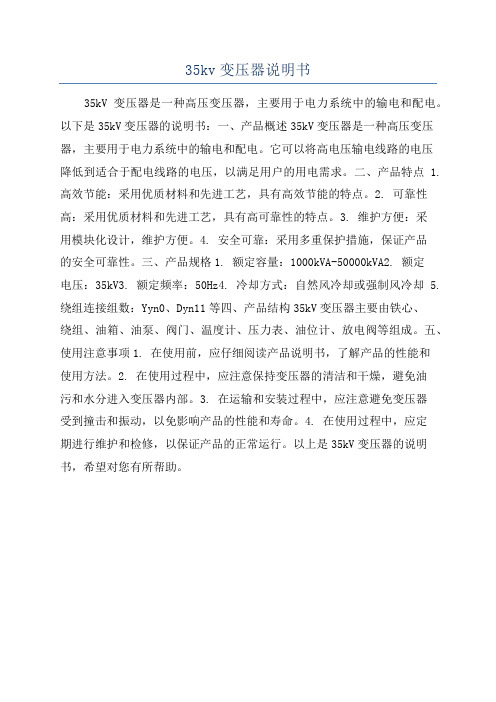 35kv 变压器说明书

35kV 变压器是一种高压变压器，主要用于电力系统中的输电和配电。以下是 35kV 变压器的说明书：一、产品概述 35kV 变压器是一种高压变压器，主要用于电力系统中的输电和配电。它可以将高电压输电线路的电压降低到适合于配电线路的电压，以满足用户的用电需求。二、产品特点 1. 高效节能：采用优质材料和先进工艺，具有高效节能的特点。2. 可靠性高：采用优质材料和先进工艺，具有高可靠性的特点。3. 维护方便：采用模块化设计，维护方便。4. 安全可靠：采用多重保护措施，保证产品的安全可靠性。三、产品规格 1. 额定容量：1000kVA-50000kVA2. 额定电压：35kV3. 额定频率：50Hz4. 冷却方式：自然风冷却或强制风冷却 5. 绕组连接组数：Yyn0、Dyn11 等四、产品结构 35kV 变压器主要由铁心、绕组、油箱、油泵、阀门、温度计、压力表、油位计、放电阀等组成。五、使用注意事项 1. 在使用前，应仔细阅读产品说明书，了解产品的性能和使用方法。2. 在使用过程中，应注意保持变压器的清洁和干燥，避免油污和水分进入变压器内部。3. 在运输和安装过程中，应注意避免变压器受到撞击和振动，以免影响产品的性能和寿命。4. 在使用过程中，应定期进行维护和检修，以保证产品的正常运行。以上是 35kV 变压器的说明书，希望对您有所帮助。